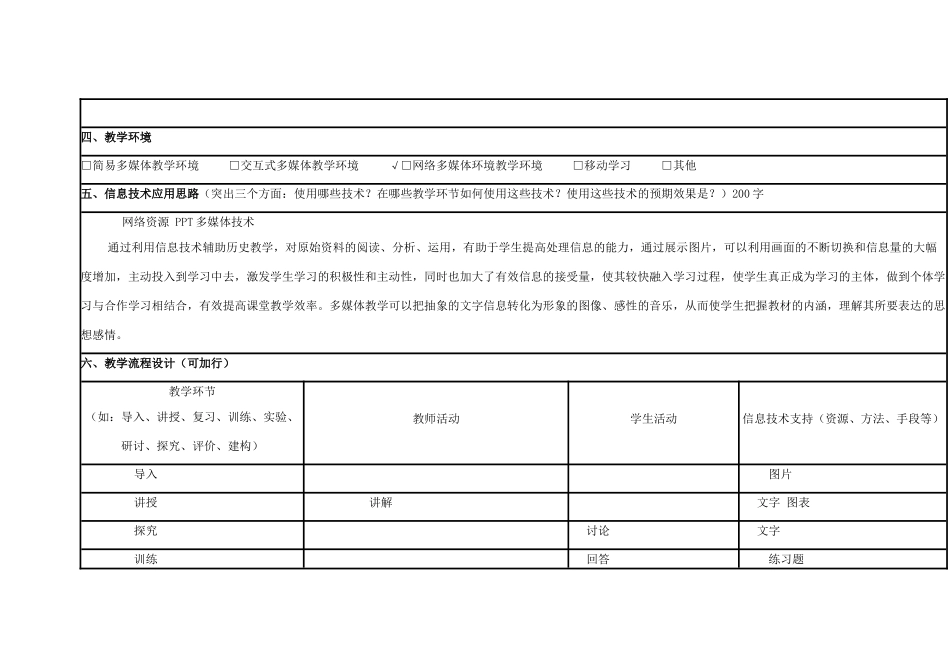 四、教学环境

□简易多媒体教学环境　　□交互式多媒体教学环境　　√□网络多媒体环境教学环境　　□移动学习　　□其他

五、信息技术应用思路（突出三个方面：使用哪些技术？在哪些教学环节如何使用这些技术？使用这些技术的预期效果是？）200字

网络资源 PPT 多媒体技术

通过利用信息技术辅助历史教学，对原始资料的阅读、分析、运用，有助于学生提高处理信息的能力，通过展示图片，可以利用画面的不断切换和信息量的大幅度增加，主动投入到学习中去，激发学生学习的积极性和主动性，同时也加大了有效信息的接受量，使其较快融入学习过程，使学生真正成为学习的主体，做到个体学习与合作学习相结合，有效提高课堂教学效率。多媒体教学可以把抽象的文字信息转化为形象的图像、感性的音乐，从而使学生把握教材的内涵，理解其所要表达的思想感情。

六、教学流程设计（可加行）

| 教学环节（如：导入、讲授、复习、训练、实验、研讨、探究、评价、建构） | 教师活动 | 学生活动 | 信息技术支持（资源、方法、手段等） |
|---|---|---|---|
| 导入 | | | 图片 |
| 讲授 | 讲解 | | 文字 图表 |
| 探究 | | 讨论 | 文字 |
| 训练 | | 回答 | 练习题 |